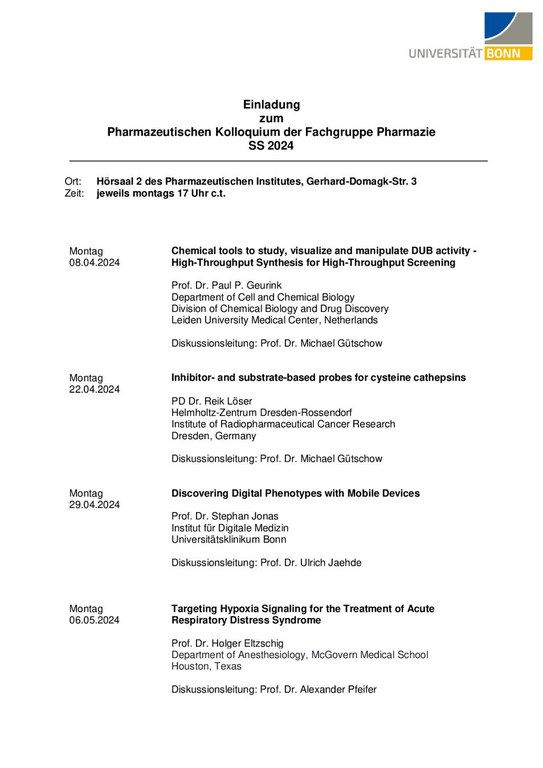 UNIVERSITÄT BONN

Einladung
zum
Pharmazeutischen Kolloquium der Fachgruppe Pharmazie
SS 2024

Ort: Hörsaal 2 des Pharmazeutischen Institutes, Gerhard-Domagk-Str. 3
Zeit: jeweils montags 17 Uhr c.t.

Montag
08.04.2024

Chemical tools to study, visualize and manipulate DUB activity - High-Throughput Synthesis for High-Throughput Screening

Prof. Dr. Paul P. Geurink
Department of Cell and Chemical Biology
Division of Chemical Biology and Drug Discovery
Leiden University Medical Center, Netherlands

Diskussionsleitung: Prof. Dr. Michael Gütschow

Montag
22.04.2024

Inhibitor- and substrate-based probes for cysteine cathepsins

PD Dr. Reik Löser
Helmholtz-Zentrum Dresden-Rossendorf
Institute of Radiopharmaceutical Cancer Research
Dresden, Germany

Diskussionsleitung: Prof. Dr. Michael Gütschow

Montag
29.04.2024

Discovering Digital Phenotypes with Mobile Devices

Prof. Dr. Stephan Jonas
Institut für Digitale Medizin
Universitätsklinikum Bonn

Diskussionsleitung: Prof. Dr. Ulrich Jaehde

Montag
06.05.2024

Targeting Hypoxia Signaling for the Treatment of Acute Respiratory Distress Syndrome

Prof. Dr. Holger Eltzschig
Department of Anesthesiology, McGovern Medical School
Houston, Texas

Diskussionsleitung: Prof. Dr. Alexander Pfeifer